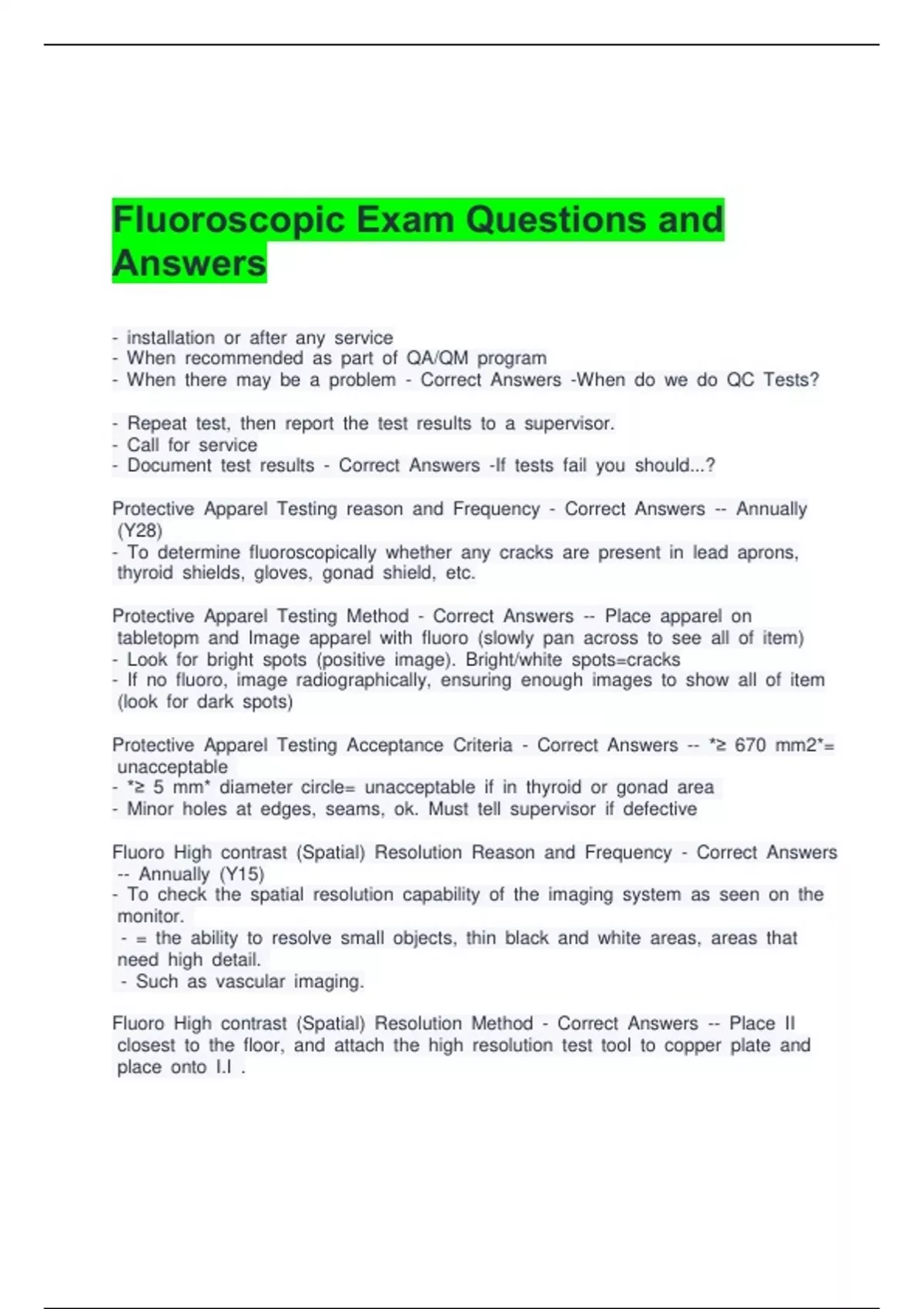 Fluoroscopic Exam Questions and Answers

- installation or after any service
- When recommended as part of QA/QM program
- When there may be a problem - Correct Answers -When do we do QC Tests?

- Repeat test, then report the test results to a supervisor.
- Call for service
- Document test results - Correct Answers -If tests fail you should...?

Protective Apparel Testing reason and Frequency - Correct Answers -- Annually (Y28)
- To determine fluoroscopically whether any cracks are present in lead aprons, thyroid shields, gloves, gonad shield, etc.

Protective Apparel Testing Method - Correct Answers -- Place apparel on tabletopm and Image apparel with fluoro (slowly pan across to see all of item)
- Look for bright spots (positive image). Bright/white spots=cracks
- If no fluoro, image radiographically, ensuring enough images to show all of item (look for dark spots)

Protective Apparel Testing Acceptance Criteria - Correct Answers -- *≥ 670 mm2*= unacceptable
- *≥ 5 mm* diameter circle= unacceptable if in thyroid or gonad area
- Minor holes at edges, seams, ok. Must tell supervisor if defective

Fluoro High contrast (Spatial) Resolution Reason and Frequency - Correct Answers -- Annually (Y15)
- To check the spatial resolution capability of the imaging system as seen on the monitor.
- = the ability to resolve small objects, thin black and white areas, areas that need high detail.
- Such as vascular imaging.

Fluoro High contrast (Spatial) Resolution Method - Correct Answers -- Place II closest to the floor, and attach the high resolution test tool to copper plate and place onto I.I .